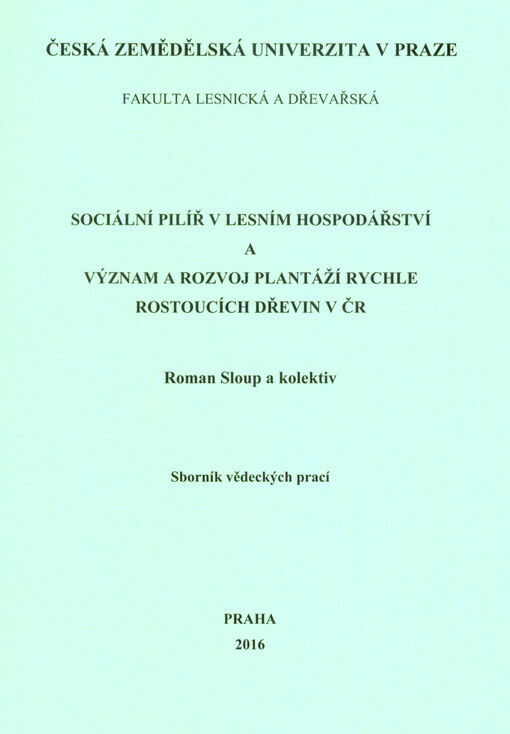 ČESKÁ ZEMĚDĚLSKÁ UNIVERZITA V PRAZE

FAKULTA LESNICKÁ A DŘEVAŘSKÁ

SOCIÁLNÍ PILÍŘ V LESNÍM HOSPODÁŘSTVÍ
A
VÝZNAM A ROZVOJ PLANTÁŽÍ RYCHLE ROSTOUCÍCH DŘEVIN V ČR

Roman Sloup a kolektiv

Sborník vědeckých prací

PRAHA
2016